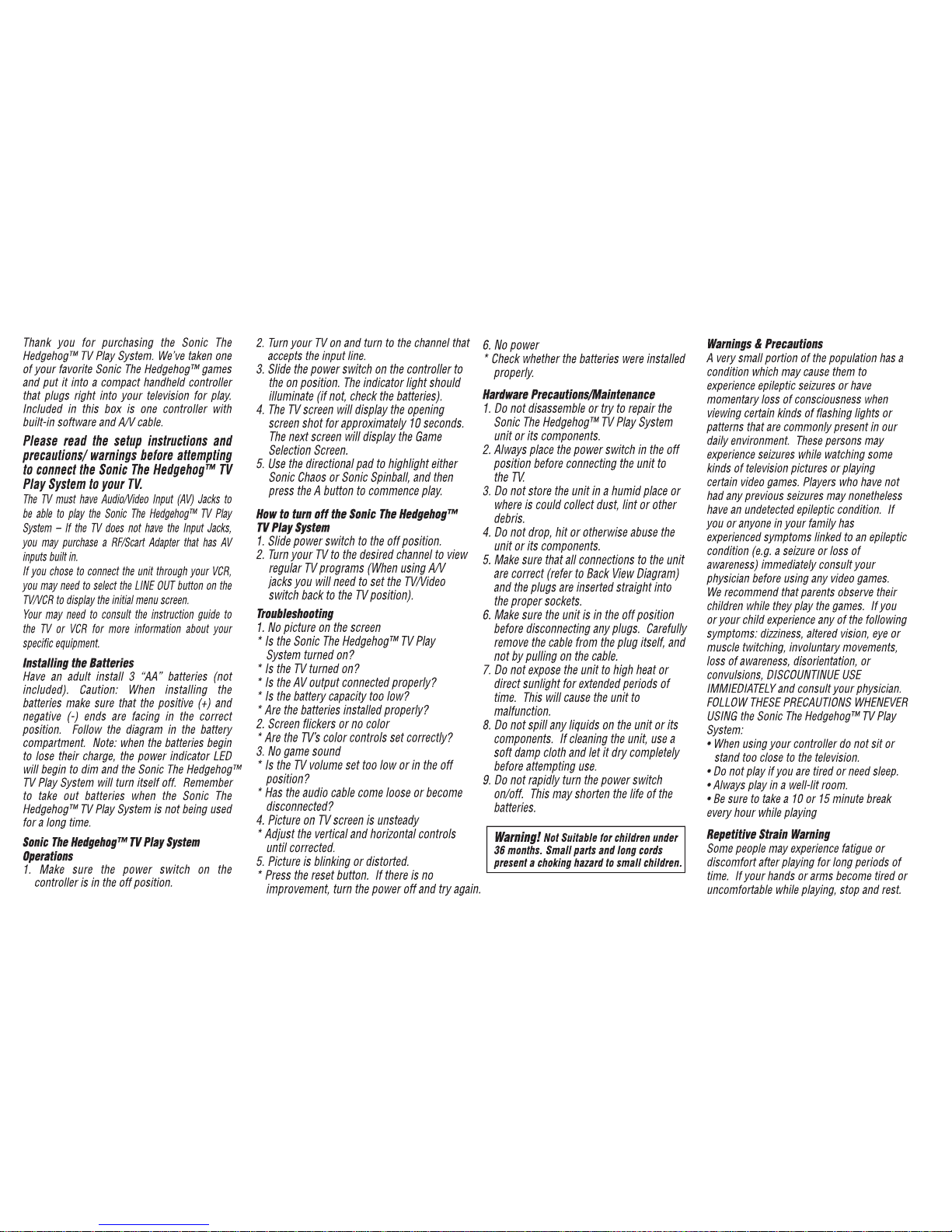 Thank you for purchasing the Sonic The Hedgehog™ TV Play System. We've taken one of your favorite Sonic The Hedgehog™ games and put it into a compact handheld controller that plugs right into your television for play. Included in this box is one controller with built-in software and A/V cable.

Please read the setup instructions and precautions/ warnings before attempting to connect the Sonic The Hedgehog™ TV Play System to your TV.

The TV must have Audio/Video Input (AV) Jacks to be able to play the Sonic The Hedgehog™ TV Play System – If the TV does not have the Input Jacks, you may purchase a RF/Scart Adapter that has AV inputs built in.

If you chose to connect the unit through your VCR, you may need to select the LINE OUT button on the TV/VCR to display the initial menu screen.

Your may need to consult the instruction guide to the TV or VCR for more information about your specific equipment.

Installing the Batteries

Have an adult install 3 "AA" batteries (not included). Caution: When installing the batteries make sure that the positive (+) and negative (-) ends are facing in the correct position. Follow the diagram in the battery compartment. Note: when the batteries begin to lose their charge, the power indicator LED will begin to dim and the Sonic The Hedgehog™ TV Play System will turn itself off. Remember to take out batteries when the Sonic The Hedgehog™ TV Play System is not being used for a long time.

Sonic The Hedgehog™ TV Play System Operations

1. Make sure the power switch on the controller is in the off position.

2. Turn your TV on and turn to the channel that accepts the input line.

3. Slide the power switch on the controller to the on position. The indicator light should illuminate (if not, check the batteries).

4. The TV screen will display the opening screen shot for approximately 10 seconds. The next screen will display the Game Selection Screen.

5. Use the directional pad to highlight either Sonic Chaos or Sonic Spinball, and then press the A button to commence play.

How to turn off the Sonic The Hedgehog™ TV Play System

1. Slide power switch to the off position.

2. Turn your TV to the desired channel to view regular TV programs (When using A/V jacks you will need to set the TV/Video switch back to the TV position).

Troubleshooting

1. No picture on the screen
* Is the Sonic The Hedgehog™ TV Play System turned on?
* Is the TV turned on?
* Is the AV output connected properly?
* Is the battery capacity too low?
* Are the batteries installed properly?

2. Screen flickers or no color
* Are the TV's color controls set correctly?

3. No game sound
* Is the TV volume set too low or in the off position?
* Has the audio cable come loose or become disconnected?

4. Picture on TV screen is unsteady
* Adjust the vertical and horizontal controls until corrected.

5. Picture is blinking or distorted.
* Press the reset button. If there is no improvement, turn the power off and try again.

6. No power
* Check whether the batteries were installed properly.

Hardware Precautions/Maintenance

1. Do not disassemble or try to repair the Sonic The Hedgehog™ TV Play System unit or its components.

2. Always place the power switch in the off position before connecting the unit to the TV.

3. Do not store the unit in a humid place or where is could collect dust, lint or other debris.

4. Do not drop, hit or otherwise abuse the unit or its components.

5. Make sure that all connections to the unit are correct (refer to Back View Diagram) and the plugs are inserted straight into the proper sockets.

6. Make sure the unit is in the off position before disconnecting any plugs. Carefully remove the cable from the plug itself, and not by pulling on the cable.

7. Do not expose the unit to high heat or direct sunlight for extended periods of time. This will cause the unit to malfunction.

8. Do not spill any liquids on the unit or its components. If cleaning the unit, use a soft damp cloth and let it dry completely before attempting use.

9. Do not rapidly turn the power switch on/off. This may shorten the life of the batteries.

Warning! Not Suitable for children under 36 months. Small parts and long cords present a choking hazard to small children.

Warnings & Precautions

A very small portion of the population has a condition which may cause them to experience epileptic seizures or have momentary loss of consciousness when viewing certain kinds of flashing lights or patterns that are commonly present in our daily environment. These persons may experience seizures while watching some kinds of television pictures or playing certain video games. Players who have not had any previous seizures may nonetheless have an undetected epileptic condition. If you or anyone in your family has experienced symptoms linked to an epileptic condition (e.g. a seizure or loss of awareness) immediately consult your physician before using any video games.

We recommend that parents observe their children while they play the games. If you or your child experience any of the following symptoms: dizziness, altered vision, eye or muscle twitching, involuntary movements, loss of awareness, disorientation, or convulsions, DISCOUNTINUE USE IMMIEDIATELY and consult your physician. FOLLOW THESE PRECAUTIONS WHENEVER USING the Sonic The Hedgehog™ TV Play System:
• When using your controller do not sit or stand too close to the television.
• Do not play if you are tired or need sleep.
• Always play in a well-lit room.
• Be sure to take a 10 or 15 minute break every hour while playing

Repetitive Strain Warning

Some people may experience fatigue or discomfort after playing for long periods of time. If your hands or arms become tired or uncomfortable while playing, stop and rest.